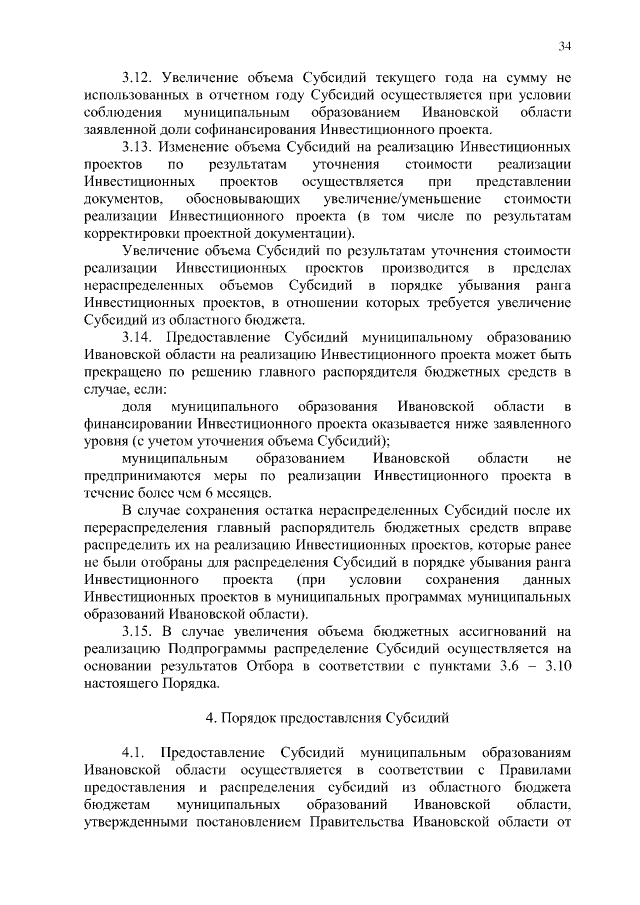 34

3.12. Увеличение объема Субсидий текущего года на сумму не использованных в отчетном году Субсидий осуществляется при условии соблюдения муниципальным образованием Ивановской области заявленной доли софинансирования Инвестиционного проекта.

3.13. Изменение объема Субсидий на реализацию Инвестиционных проектов по результатам уточнения стоимости реализации Инвестиционных проектов осуществляется при представлении документов, обосновывающих увеличение/уменьшение стоимости реализации Инвестиционного проекта (в том числе по результатам корректировки проектной документации).

Увеличение объема Субсидий по результатам уточнения стоимости реализации Инвестиционных проектов производится в пределах нераспределенных объемов Субсидий в порядке убывания ранга Инвестиционных проектов, в отношении которых требуется увеличение Субсидий из областного бюджета.

3.14. Предоставление Субсидий муниципальному образованию Ивановской области на реализацию Инвестиционного проекта может быть прекращено по решению главного распорядителя бюджетных средств в случае, если:

доля муниципального образования Ивановской области в финансировании Инвестиционного проекта оказывается ниже заявленного уровня (с учетом уточнения объема Субсидий);

муниципальным образованием Ивановской области не предпринимаются меры по реализации Инвестиционного проекта в течение более чем 6 месяцев.

В случае сохранения остатка нераспределенных Субсидий после их перераспределения главный распорядитель бюджетных средств вправе распределить их на реализацию Инвестиционных проектов, которые ранее не были отобраны для распределения Субсидий в порядке убывания ранга Инвестиционного проекта (при условии сохранения данных Инвестиционных проектов в муниципальных программах муниципальных образований Ивановской области).

3.15. В случае увеличения объема бюджетных ассигнований на реализацию Подпрограммы распределение Субсидий осуществляется на основании результатов Отбора в соответствии с пунктами 3.6 – 3.10 настоящего Порядка.

4. Порядок предоставления Субсидий

4.1. Предоставление Субсидий муниципальным образованиям Ивановской области осуществляется в соответствии с Правилами предоставления и распределения субсидий из областного бюджета бюджетам муниципальных образований Ивановской области, утвержденными постановлением Правительства Ивановской области от